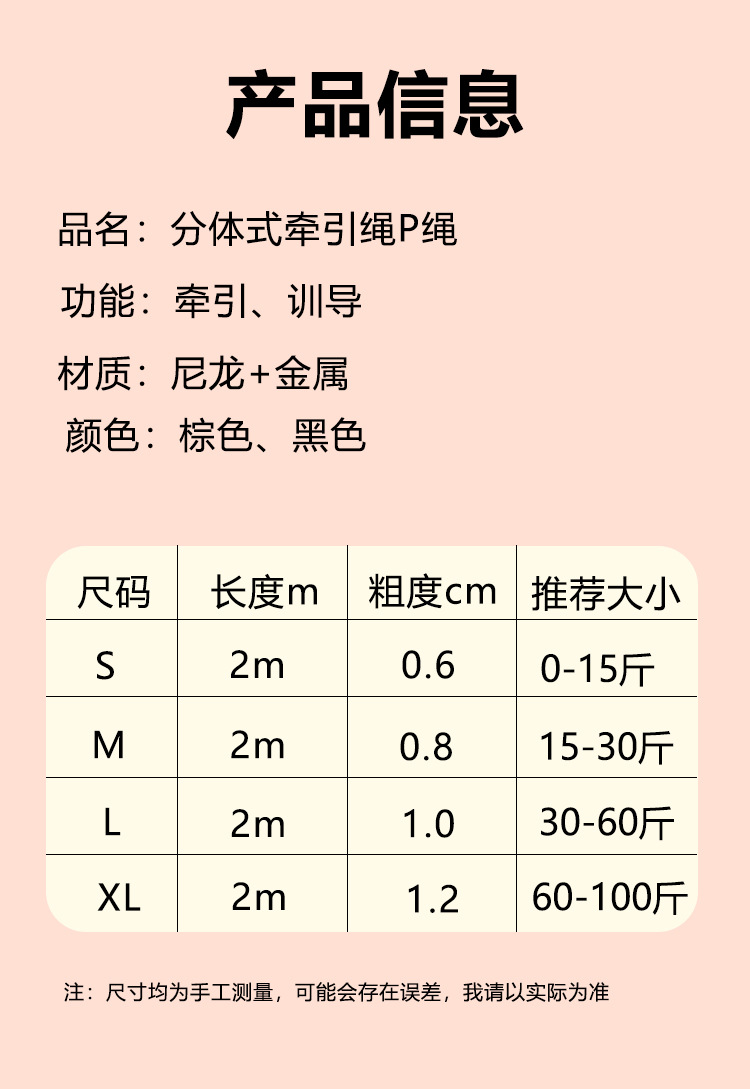 产品信息

品名：分体式牵引绳P绳

功能：牵引、训导

材质：尼龙+金属

颜色：棕色、黑色

| 尺码 | 长度m | 粗度cm | 推荐大小 |
|---|---|---|---|
| S | 2m | 0.6 | 0-15斤 |
| M | 2m | 0.8 | 15-30斤 |
| L | 2m | 1.0 | 30-60斤 |
| XL | 2m | 1.2 | 60-100斤 |

注：尺寸均为手工测量，可能会存在误差，我请以实际为准